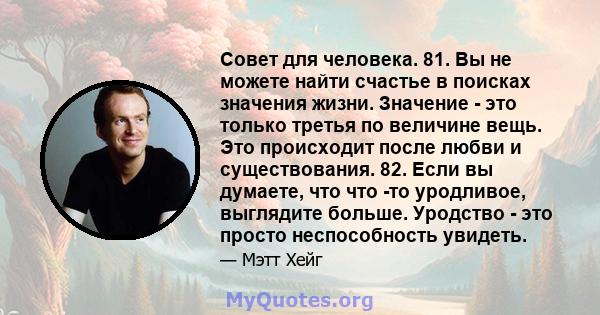 Совет для человека. 81. Вы не можете найти счастье в поисках значения жизни. Значение - это только третья по величине вещь. Это происходит после любви и существования. 82. Если вы думаете, что что -то уродливое, выглядите больше. Уродство - это просто неспособность увидеть.

— Мэтт Хейг

MyQuotes.org